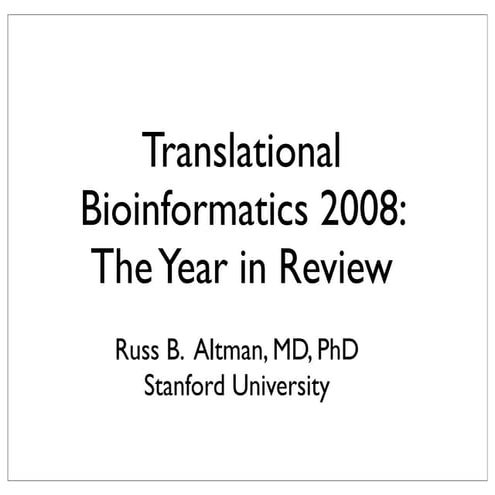 Translational Bioinformatics 2008: The Year in Review

Russ B. Altman, MD, PhD
Stanford University